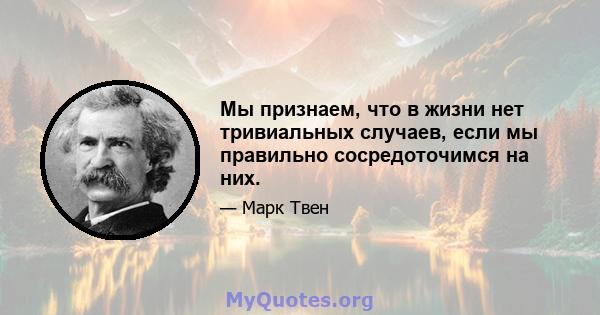 Мы признаем, что в жизни нет тривиальных случаев, если мы правильно сосредоточимся на них.

— Марк Твен

MyQuotes.org